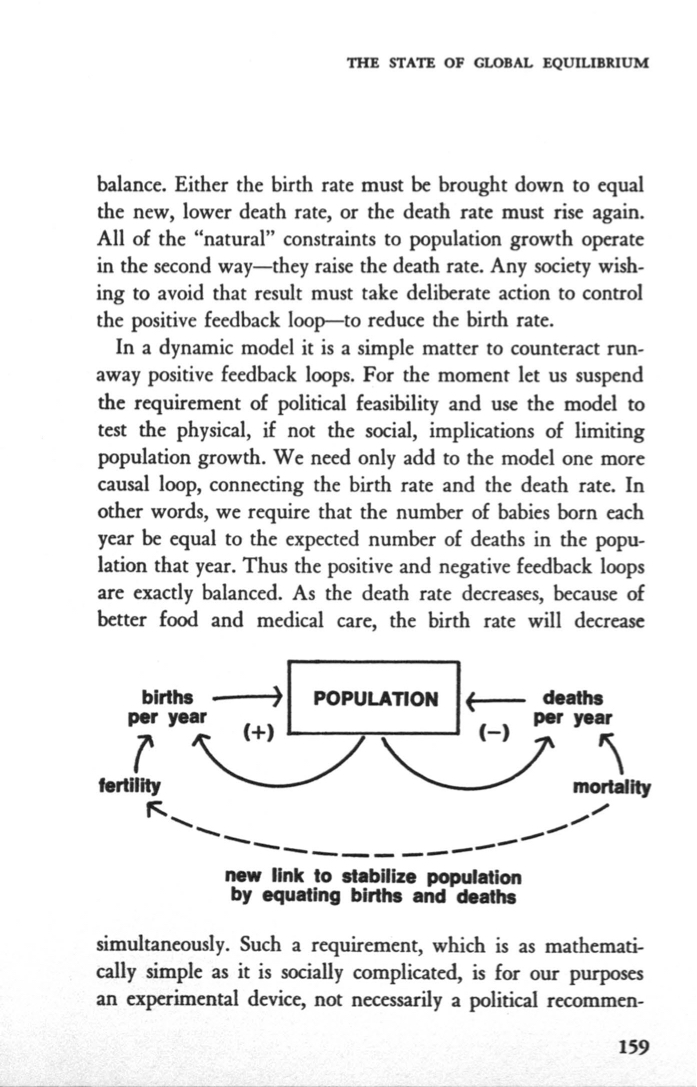 THE STATE OF GLOBAL EQUILIBRIUM

balance. Either the birth rate must be brought down to equal the new, lower death rate, or the death rate must rise again. All of the "natural" constraints to population growth operate in the second way—they raise the death rate. Any society wishing to avoid that result must take deliberate action to control the positive feedback loop—to reduce the birth rate.

In a dynamic model it is a simple matter to counteract runaway positive feedback loops. For the moment let us suspend the requirement of political feasibility and use the model to test the physical, if not the social, implications of limiting population growth. We need only add to the model one more causal loop, connecting the birth rate and the death rate. In other words, we require that the number of babies born each year be equal to the expected number of deaths in the population that year. Thus the positive and negative feedback loops are exactly balanced. As the death rate decreases, because of better food and medical care, the birth rate will decrease

births per year

POPULATION

deaths per year

(+)

(−)

fertility

mortality

new link to stabilize population by equating births and deaths

simultaneously. Such a requirement, which is as mathematically simple as it is socially complicated, is for our purposes an experimental device, not necessarily a political recommen-

159